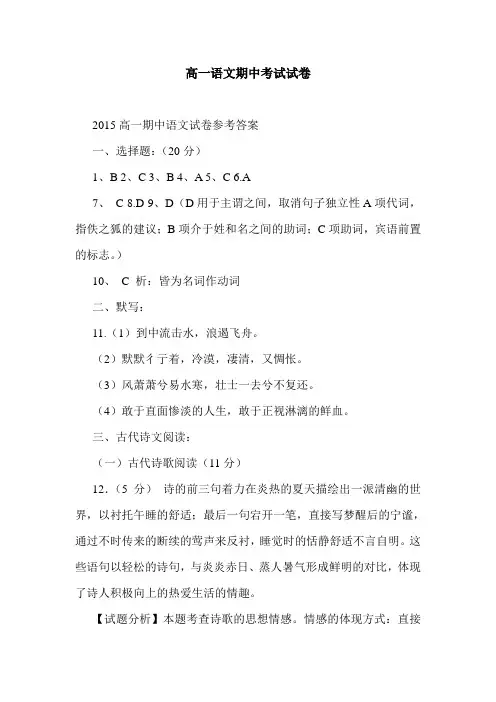 高一语文期中考试试卷

2015 高一期中语文试卷参考答案

一、选择题：（20 分）

1、B 2、C 3、B 4、A 5、C 6.A

7、 C 8.D 9、D（D 用于主谓之间，取消句子独立性 A 项代词，指佚之狐的建议；B 项介于姓和名之间的助词；C 项助词，宾语前置的标志。）

10、 C 析：皆为名词作动词

二、默写：

11.（1）到中流击水，浪遏飞舟。

（2）默默彳亍着，冷漠，凄清，又惆怅。

（3）风萧萧兮易水寒，壮士一去兮不复还。

（4）敢于直面惨淡的人生，敢于正视淋漓的鲜血。

三、古代诗文阅读：

（一）古代诗歌阅读（11 分）

12.（5 分） 诗的前三句着力在炎热的夏天描绘出一派清幽的世界，以衬托午睡的舒适；最后一句宕开一笔，直接写梦醒后的宁谧，通过不时传来的断续的莺声来反衬，睡觉时的恬静舒适不言自明。这些语句以轻松的诗句，与炎炎赤日、蒸人暑气形成鲜明的对比，体现了诗人积极向上的热爱生活的情趣。

【试题分析】本题考查诗歌的思想情感。情感的体现方式：直接